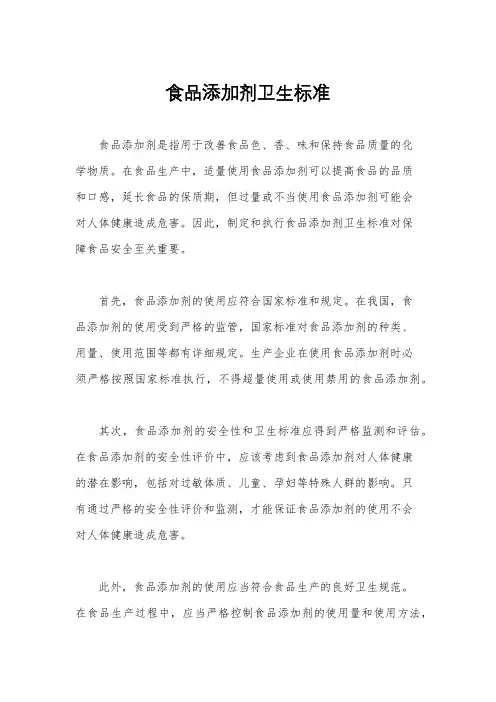 食品添加剂卫生标准

食品添加剂是指用于改善食品色、香、味和保持食品质量的化学物质。在食品生产中，适量使用食品添加剂可以提高食品的品质和口感，延长食品的保质期，但过量或不当使用食品添加剂可能会对人体健康造成危害。因此，制定和执行食品添加剂卫生标准对保障食品安全至关重要。

首先，食品添加剂的使用应符合国家标准和规定。在我国，食品添加剂的使用受到严格的监管，国家标准对食品添加剂的种类、用量、使用范围等都有详细规定。生产企业在使用食品添加剂时必须严格按照国家标准执行，不得超量使用或使用禁用的食品添加剂。

其次，食品添加剂的安全性和卫生标准应得到严格监测和评估。在食品添加剂的安全性评价中，应该考虑到食品添加剂对人体健康的潜在影响，包括对过敏体质、儿童、孕妇等特殊人群的影响。只有通过严格的安全性评价和监测，才能保证食品添加剂的使用不会对人体健康造成危害。

此外，食品添加剂的使用应当符合食品生产的良好卫生规范。在食品生产过程中，应当严格控制食品添加剂的使用量和使用方法，